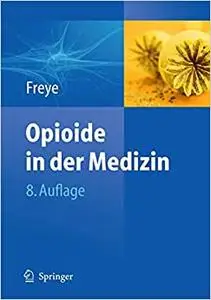 Freye

Opioide in der Medizin

8. Auflage

Springer